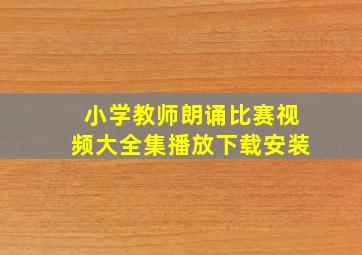 小学教师朗诵比赛视频大全集播放下载安装